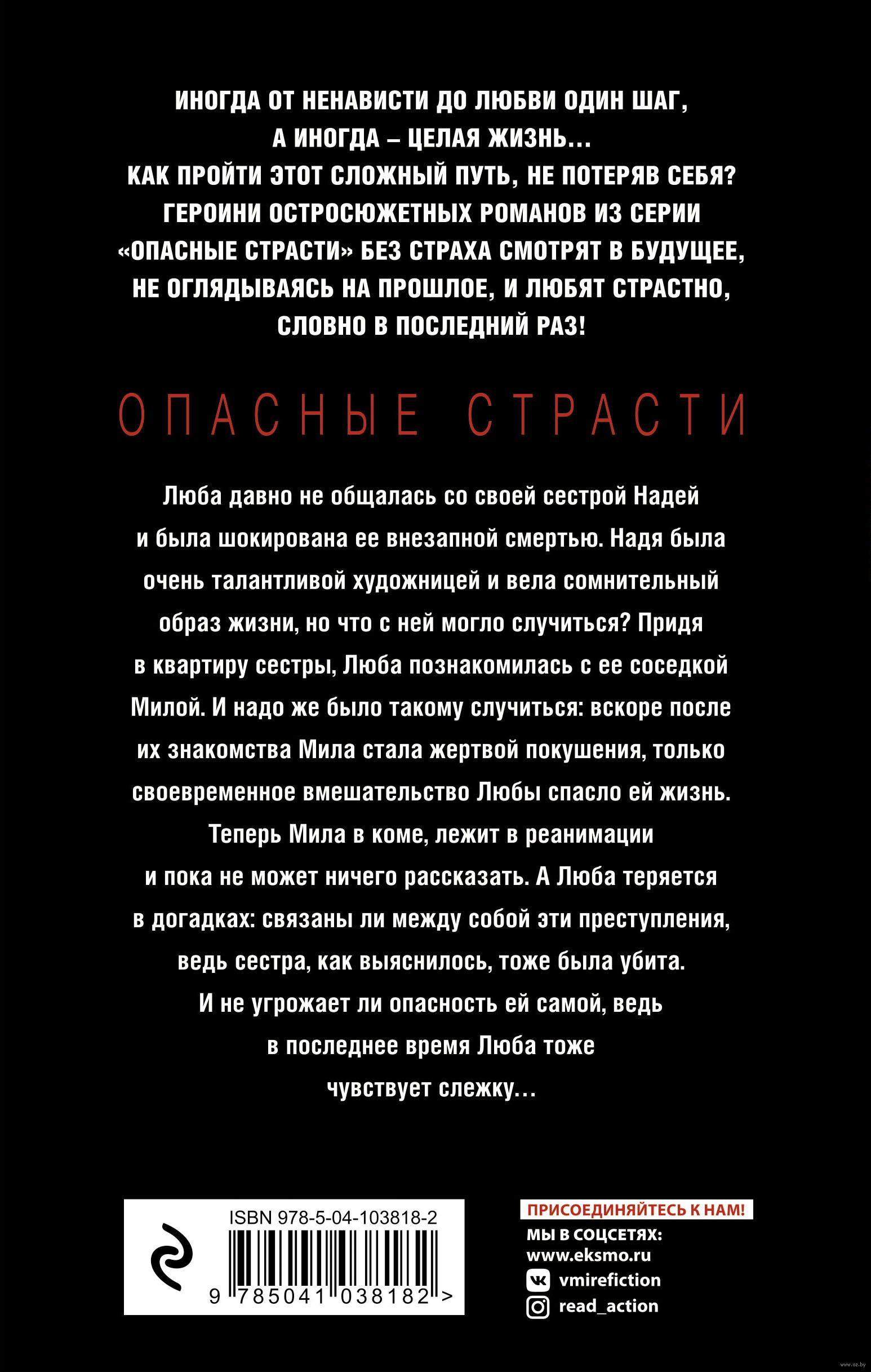 ИНОГДА ОТ НЕНАВИСТИ ДО ЛЮБВИ ОДИН ШАГ, А ИНОГДА – ЦЕЛАЯ ЖИЗНЬ... КАК ПРОЙТИ ЭТОТ СЛОЖНЫЙ ПУТЬ, НЕ ПОТЕРЯВ СЕБЯ? ГЕРОИНИ ОСТРОСЮЖЕТНЫХ РОМАНОВ ИЗ СЕРИИ «ОПАСНЫЕ СТРАСТИ» БЕЗ СТРАХА СМОТРЯТ В БУДУЩЕЕ, НЕ ОГЛЯДЫВАЯСЬ НА ПРОШЛОЕ, И ЛЮБЯТ СТРАСТНО, СЛОВНО В ПОСЛЕДНИЙ РАЗ!

ОПАСНЫЕ СТРАСТИ

Люба давно не общалась со своей сестрой Надей и была шокирована ее внезапной смертью. Надя была очень талантливой художницей и вела сомнительный образ жизни, но что с ней могло случиться? Придя в квартиру сестры, Люба познакомилась с ее соседкой Милой. И надо же было такому случиться: вскоре после их знакомства Мила стала жертвой покушения, только своевременное вмешательство Любы спасло ей жизнь. Теперь Мила в коме, лежит в реанимации и пока не может ничего рассказать. А Люба теряется в догадках: связаны ли между собой эти преступления, ведь сестра, как выяснилось, тоже была убита. И не угрожает ли опасность ей самой, ведь в последнее время Люба тоже чувствует слежку...

ISBN 978-5-04-103818-2

9 785041 038182 >

ПРИСОЕДИНЯЙТЕСЬ К НАМ!
МЫ В СОЦСЕТЯХ:
www.eksmo.ru
vmirefiction
read_action

www.oz.by